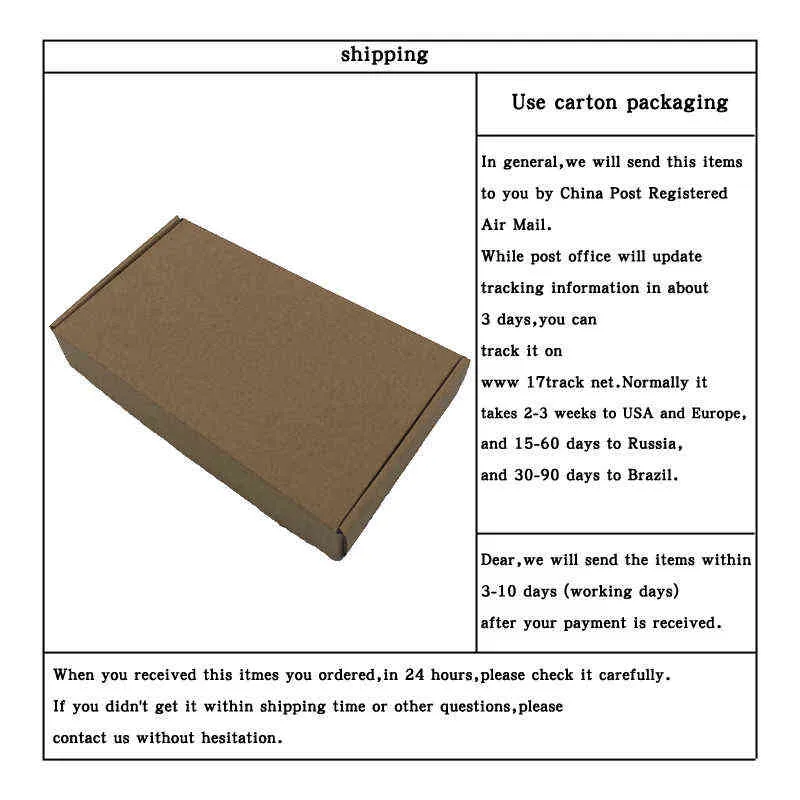 shipping

Use carton packaging

In general,we will send this items to you by China Post Registered Air Mail.
While post office will update tracking information in about 3 days,you can track it on www 17track net.Normally it takes 2-3 weeks to USA and Europe, and 15-60 days to Russia, and 30-90 days to Brazil.

Dear,we will send the items within 3-10 days (working days) after your payment is received.

When you received this itmes you ordered,in 24 hours,please check it carefully.
If you didn't get it within shipping time or other questions,please contact us without hesitation.